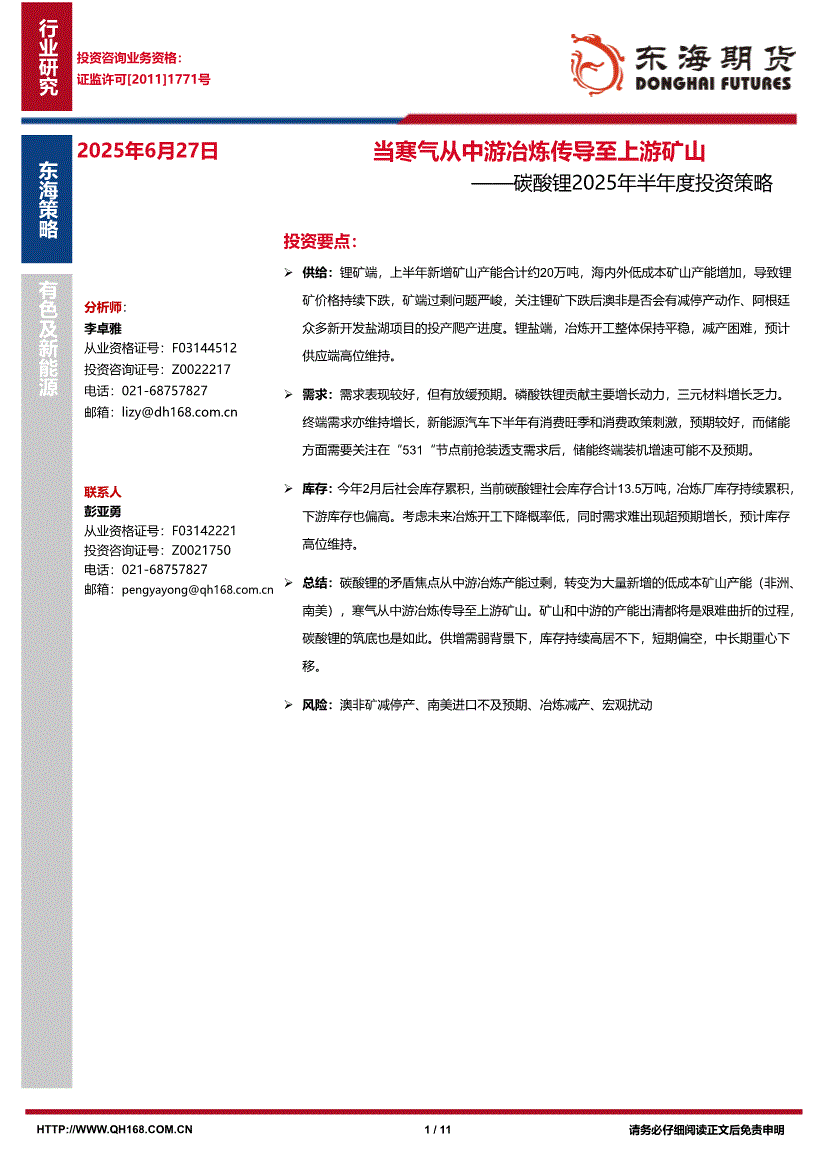 行业研究

投资咨询业务资格：
证监许可[2011]1771号

东海期货
DONGHAI FUTURES

东海策略

2025年6月27日

当寒气从中游冶炼传导至上游矿山
——碳酸锂2025年半年度投资策略

有色及新能源

分析师：
李卓雅
从业资格证号：F03144512
投资咨询证号：Z0022217
电话：021-68757827
邮箱：lizy@dh168.com.cn

联系人
彭亚勇
从业资格证号：F03142221
投资咨询证号：Z0021750
电话：021-68757827
邮箱：pengyayong@qh168.com.cn

投资要点：

➢ 供给：锂矿端，上半年新增矿山产能合计约20万吨，海内外低成本矿山产能增加，导致锂矿价格持续下跌，矿端过剩问题严峻，关注锂矿下跌后澳非是否会有减停产动作、阿根廷众多新开发盐湖项目的投产爬产进度。锂盐端，冶炼开工整体保持平稳，减产困难，预计供应端高位维持。

➢ 需求：需求表现较好，但有放缓预期。磷酸铁锂贡献主要增长动力，三元材料增长乏力。终端需求亦维持增长，新能源汽车下半年有消费旺季和消费政策刺激，预期较好，而储能方面需要关注在“531“节点前抢装透支需求后，储能终端装机增速可能不及预期。

➢ 库存：今年2月后社会库存累积，当前碳酸锂社会库存合计13.5万吨，冶炼厂库存持续累积，下游库存也偏高。考虑未来冶炼开工下降概率低，同时需求难出现超预期增长，预计库存高位维持。

➢ 总结：碳酸锂的矛盾焦点从中游冶炼产能过剩，转变为大量新增的低成本矿山产能（非洲、南美），寒气从中游冶炼传导至上游矿山。矿山和中游的产能出清都将是艰难曲折的过程，碳酸锂的筑底也是如此。供增需弱背景下，库存持续高居不下，短期偏空，中长期重心下移。

➢ 风险：澳非矿减停产、南美进口不及预期、冶炼减产、宏观扰动

HTTP://WWW.QH168.COM.CN 1 / 11 请务必仔细阅读正文后免责申明